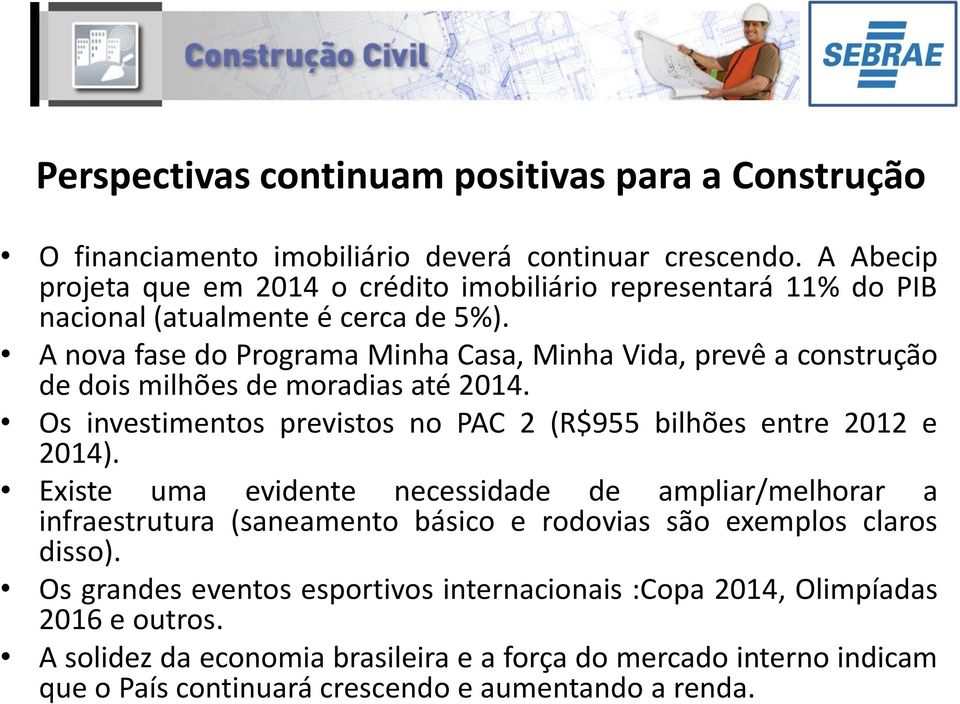 Construção Civil

SEBRAE

Perspectivas continuam positivas para a Construção

• O financiamento imobiliário deverá continuar crescendo. A Abecip projeta que em 2014 o crédito imobiliário representará 11% do PIB nacional (atualmente é cerca de 5%).
• A nova fase do Programa Minha Casa, Minha Vida, prevê a construção de dois milhões de moradias até 2014.
• Os investimentos previstos no PAC 2 (R$955 bilhões entre 2012 e 2014).
• Existe uma evidente necessidade de ampliar/melhorar a infraestrutura (saneamento básico e rodovias são exemplos claros disso).
• Os grandes eventos esportivos internacionais :Copa 2014, Olimpíadas 2016 e outros.
• A solidez da economia brasileira e a força do mercado interno indicam que o País continuará crescendo e aumentando a renda.